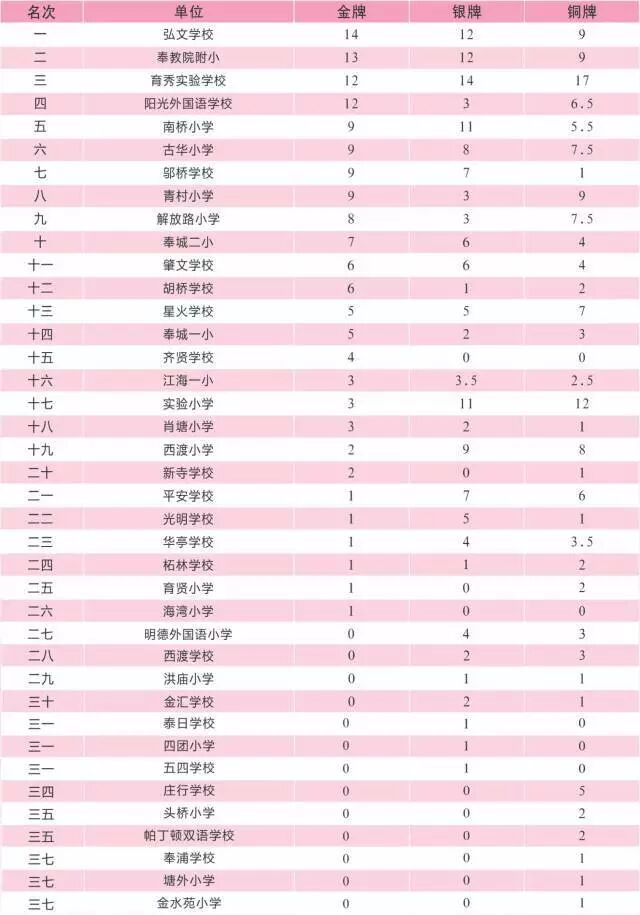 | 名次 | 单位 | 金牌 | 银牌 | 铜牌 |
|---|---|---|---|---|
| 一 | 弘文学校 | 14 | 12 | 9 |
| 二 | 奉教院附小 | 13 | 12 | 9 |
| 三 | 育秀实验学校 | 12 | 14 | 17 |
| 四 | 阳光外国语学校 | 12 | 3 | 6.5 |
| 五 | 南桥小学 | 9 | 11 | 5.5 |
| 六 | 古华小学 | 9 | 8 | 7.5 |
| 七 | 邬桥学校 | 9 | 7 | 1 |
| 八 | 青村小学 | 9 | 3 | 9 |
| 九 | 解放路小学 | 8 | 3 | 7.5 |
| 十 | 奉城二小 | 7 | 6 | 4 |
| 十一 | 肇文学校 | 6 | 6 | 4 |
| 十二 | 胡桥学校 | 6 | 1 | 2 |
| 十三 | 星火学校 | 5 | 5 | 7 |
| 十四 | 奉城一小 | 5 | 2 | 3 |
| 十五 | 齐贤学校 | 4 | 0 | 0 |
| 十六 | 江海一小 | 3 | 3.5 | 2.5 |
| 十七 | 实验小学 | 3 | 11 | 12 |
| 十八 | 肖塘小学 | 3 | 2 | 1 |
| 十九 | 西渡小学 | 2 | 9 | 8 |
| 二十 | 新寺学校 | 2 | 0 | 1 |
| 二一 | 平安学校 | 1 | 7 | 6 |
| 二二 | 光明学校 | 1 | 5 | 1 |
| 二三 | 华亭学校 | 1 | 4 | 3.5 |
| 二四 | 柘林学校 | 1 | 1 | 2 |
| 二五 | 育贤小学 | 1 | 0 | 2 |
| 二六 | 海湾小学 | 1 | 0 | 0 |
| 二七 | 明德外国语小学 | 0 | 4 | 3 |
| 二八 | 西渡学校 | 0 | 2 | 3 |
| 二九 | 洪庙小学 | 0 | 1 | 1 |
| 三十 | 金汇学校 | 0 | 2 | 1 |
| 三一 | 泰日学校 | 0 | 1 | 0 |
| 三一 | 四团小学 | 0 | 1 | 0 |
| 三一 | 五四学校 | 0 | 1 | 0 |
| 三四 | 庄行学校 | 0 | 0 | 5 |
| 三五 | 头桥小学 | 0 | 0 | 2 |
| 三五 | 帕丁顿双语学校 | 0 | 0 | 2 |
| 三七 | 奉浦学校 | 0 | 0 | 1 |
| 三七 | 塘外小学 | 0 | 0 | 1 |
| 三七 | 金水苑小学 | 0 | 0 | 1 |